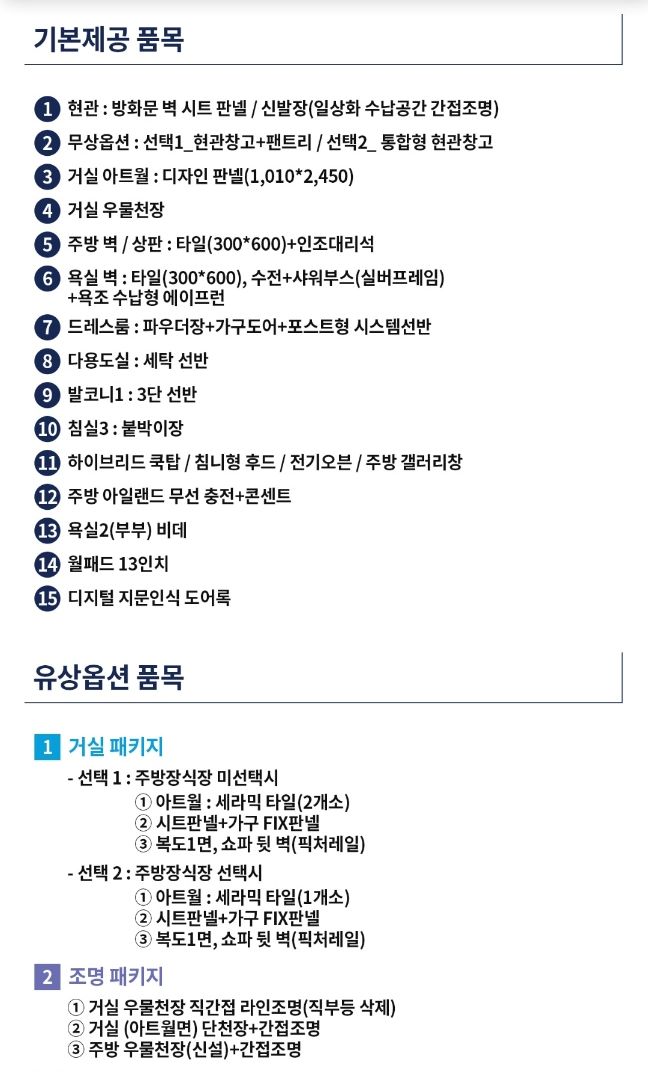 기본제공 품목

1 현관 : 방화문 벽 시트 판넬 / 신발장(일상화 수납공간 간접조명)
2 무상옵션 : 선택1_현관창고+팬트리 / 선택2_ 통합형 현관창고
3 거실 아트월 : 디자인 판넬(1,010*2,450)
4 거실 우물천장
5 주방 벽 / 상판 : 타일(300*600)+인조대리석
6 욕실 벽 : 타일(300*600), 수전+샤워부스(실버프레임) +욕조 수납형 에이프런
7 드레스룸 : 파우더장+가구도어+포스트형 시스템선반
8 다용도실 : 세탁 선반
9 발코니1 : 3단 선반
10 침실3 : 붙박이장
11 하이브리드 쿡탑 / 침니형 후드 / 전기오븐 / 주방 갤러리창
12 주방 아일랜드 무선 충전+콘센트
13 욕실2(부부) 비데
14 월패드 13인치
15 디지털 지문인식 도어록

유상옵션 품목

1 거실 패키지
- 선택 1 : 주방장식장 미선택시
① 아트월 : 세라믹 타일(2개소)
② 시트판넬+가구 FIX판넬
③ 복도1면, 쇼파 뒷 벽(픽처레일)
- 선택 2 : 주방장식장 선택시
① 아트월 : 세라믹 타일(1개소)
② 시트판넬+가구 FIX판넬
③ 복도1면, 쇼파 뒷 벽(픽처레일)

2 조명 패키지
① 거실 우물천장 직간접 라인조명(직부등 삭제)
② 거실 (아트월면) 단천장+간접조명
③ 주방 우물천장(신설)+간접조명